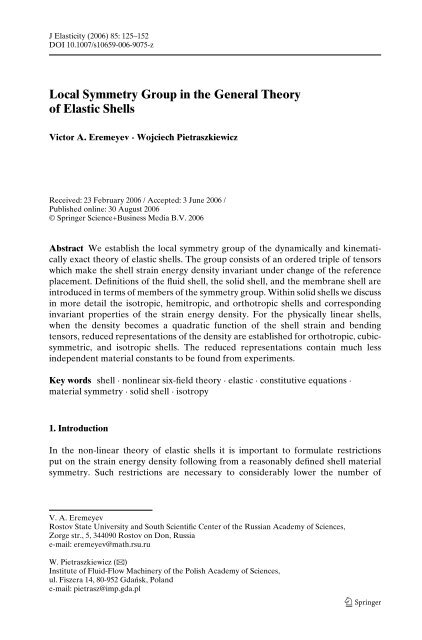 J Elasticity (2006) 85: 125–152
DOI 10.1007/s10659-006-9075-z

Local Symmetry Group in the General Theory of Elastic Shells

Victor A. Eremeyev · Wojciech Pietraszkiewicz

Received: 23 February 2006 / Accepted: 3 June 2006 /
Published online: 30 August 2006
© Springer Science+Business Media B.V. 2006

Abstract We establish the local symmetry group of the dynamically and kinematically exact theory of elastic shells. The group consists of an ordered triple of tensors which make the shell strain energy density invariant under change of the reference placement. Definitions of the fluid shell, the solid shell, and the membrane shell are introduced in terms of members of the symmetry group. Within solid shells we discuss in more detail the isotropic, hemitropic, and orthotropic shells and corresponding invariant properties of the strain energy density. For the physically linear shells, when the density becomes a quadratic function of the shell strain and bending tensors, reduced representations of the density are established for orthotropic, cubic-symmetric, and isotropic shells. The reduced representations contain much less independent material constants to be found from experiments.

Key words shell · nonlinear six-field theory · elastic · constitutive equations · material symmetry · solid shell · isotropy

1. Introduction

In the non-linear theory of elastic shells it is important to formulate restrictions put on the strain energy density following from a reasonably defined shell material symmetry. Such restrictions are necessary to considerably lower the number of

V. A. Eremeyev
Rostov State University and South Scientific Center of the Russian Academy of Sciences,
Zorge str., 5, 344090 Rostov on Don, Russia
e-mail: eremeyev@math.rsu.ru

W. Pietraszkiewicz (✉)
Institute of Fluid-Flow Machinery of the Polish Academy of Sciences,
ul. Fiszera 14, 80-952 Gdańsk, Poland
e-mail: pietrasz@imp.gda.pl

Springer